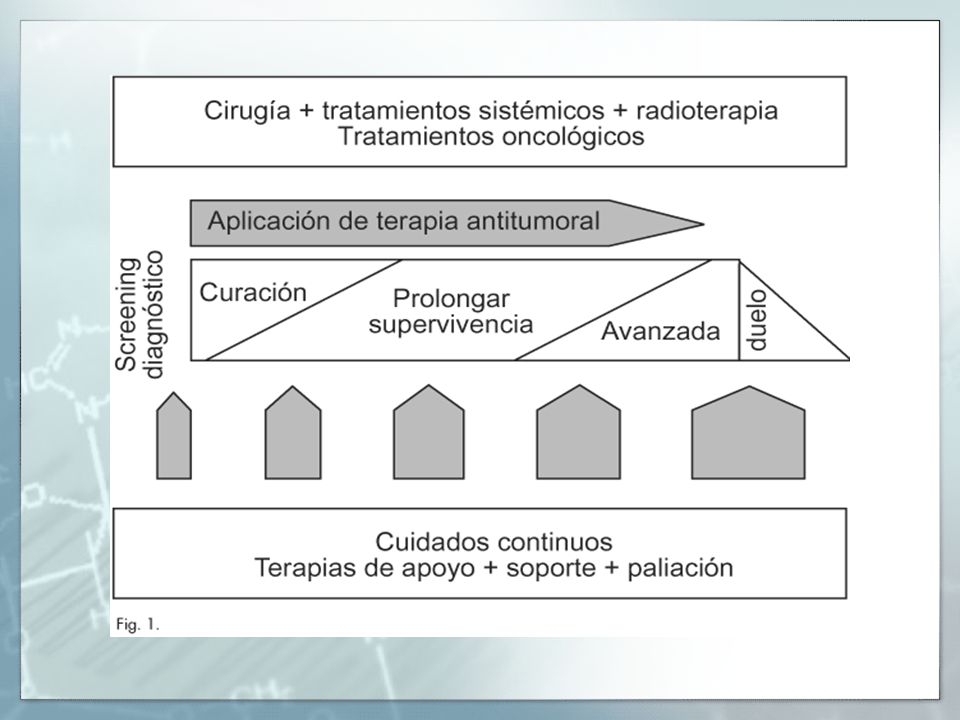 Cirugía + tratamientos sistémicos + radioterapia
Tratamientos oncológicos

Aplicación de terapia antitumoral

Screening diagnóstico

Curación

Prolongar supervivencia

Avanzada

duelo

Cuidados continuos
Terapias de apoyo + soporte + paliación

Fig. 1.